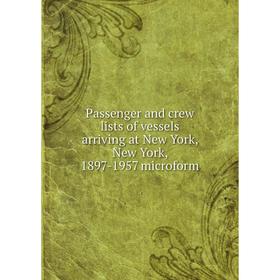 Passenger and crew lists of vessels arriving at New York, New York, 1897-1957 microform